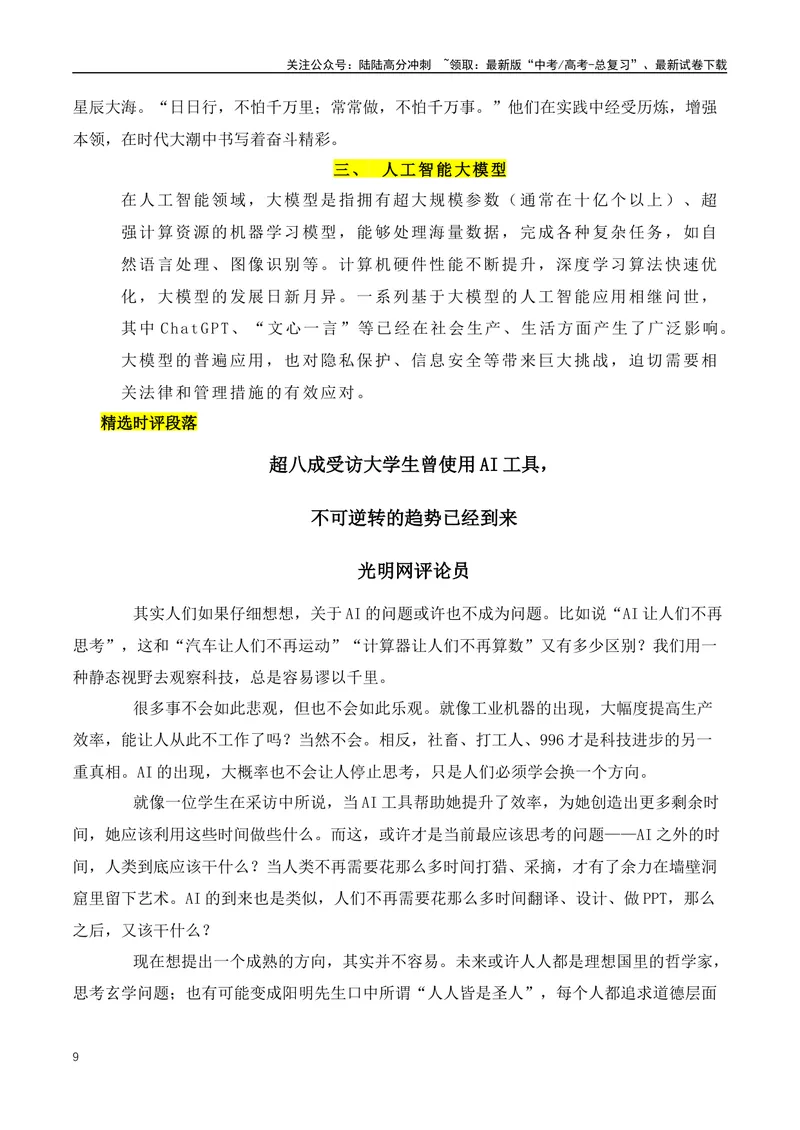 关注公众号：陆陆高分冲刺 ~领取：最新版“中考/高考-总复习”、最新试卷下载

星辰大海。“日日行，不怕千万里；常常做，不怕千万事。”他们在实践中经受历炼，增强本领，在时代大潮中书写着奋斗精彩。

三、 人工智能大模型

在人工智能领域，大模型是指拥有超大规模参数（通常在十亿个以上）、超强计算资源的机器学习模型，能够处理海量数据，完成各种复杂任务，如自然语言处理、图像识别等。计算机硬件性能不断提升，深度学习算法快速优化，大模型的发展日新月异。一系列基于大模型的人工智能应用相继问世，其中ChatGPT、“文心一言”等已经在社会生产、生活方面产生了广泛影响。大模型的普遍应用，也对隐私保护、信息安全等带来巨大挑战，迫切需要相关法律和管理措施的有效应对。

精选时评段落

超八成受访大学生曾使用AI工具，

不可逆转的趋势已经到来

光明网评论员

其实人们如果仔细想想，关于AI的问题或许也不成为问题。比如说“AI让人们不再思考”，这和“汽车让人们不再运动”“计算器让人们不再算数”又有多少区别？我们用一种静态视野去观察科技，总是容易谬以千里。

很多事不会如此悲观，但也不会如此乐观。就像工业机器的出现，大幅度提高生产效率，能让人从此不工作了吗？当然不会。相反，社畜、打工人、996才是科技进步的另一重真相。AI的出现，大概率也不会让人停止思考，只是人们必须学会换一个方向。

就像一位学生在采访中所说，当AI工具帮助她提升了效率，为她创造出更多剩余时间，她应该利用这些时间做些什么。而这，或许才是当前最应该思考的问题——AI之外的时间，人类到底应该干什么？当人类不再需要花那么多时间打猎、采摘，才有了余力在墙壁洞窟里留下艺术。AI的到来也是类似，人们不再需要花那么多时间翻译、设计、做PPT，那么之后，又该干什么？

现在想提出一个成熟的方向，其实并不容易。未来或许人人都是理想国里的哲学家，思考玄学问题；也有可能变成阳明先生口中所谓“人人皆是圣人”，每个人都追求道德层面

9